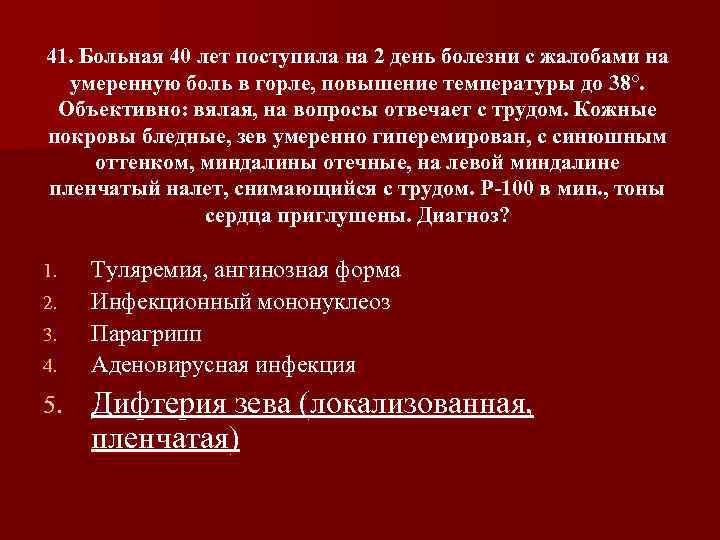 41. Больная 40 лет поступила на 2 день болезни с жалобами на умеренную боль в горле, повышение температуры до 38°. Объективно: вялая, на вопросы отвечает с трудом. Кожные покровы бледные, зев умеренно гиперемирован, с синюшным оттенком, миндалины отечные, на левой миндалине пленчатый налет, снимающийся с трудом. Р-100 в мин., тоны сердца приглушены. Диагноз?

1. Туляремия, ангинозная форма
2. Инфекционный мононуклеоз
3. Парагрипп
4. Аденовирусная инфекция
5. Дифтерия зева (локализованная, пленчатая)